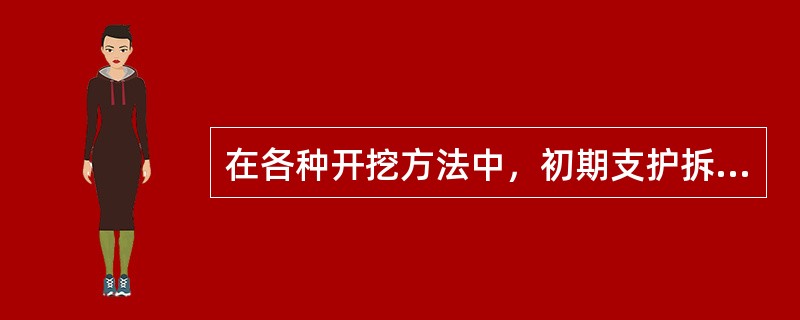 在各种开挖方法中，初期支护拆...